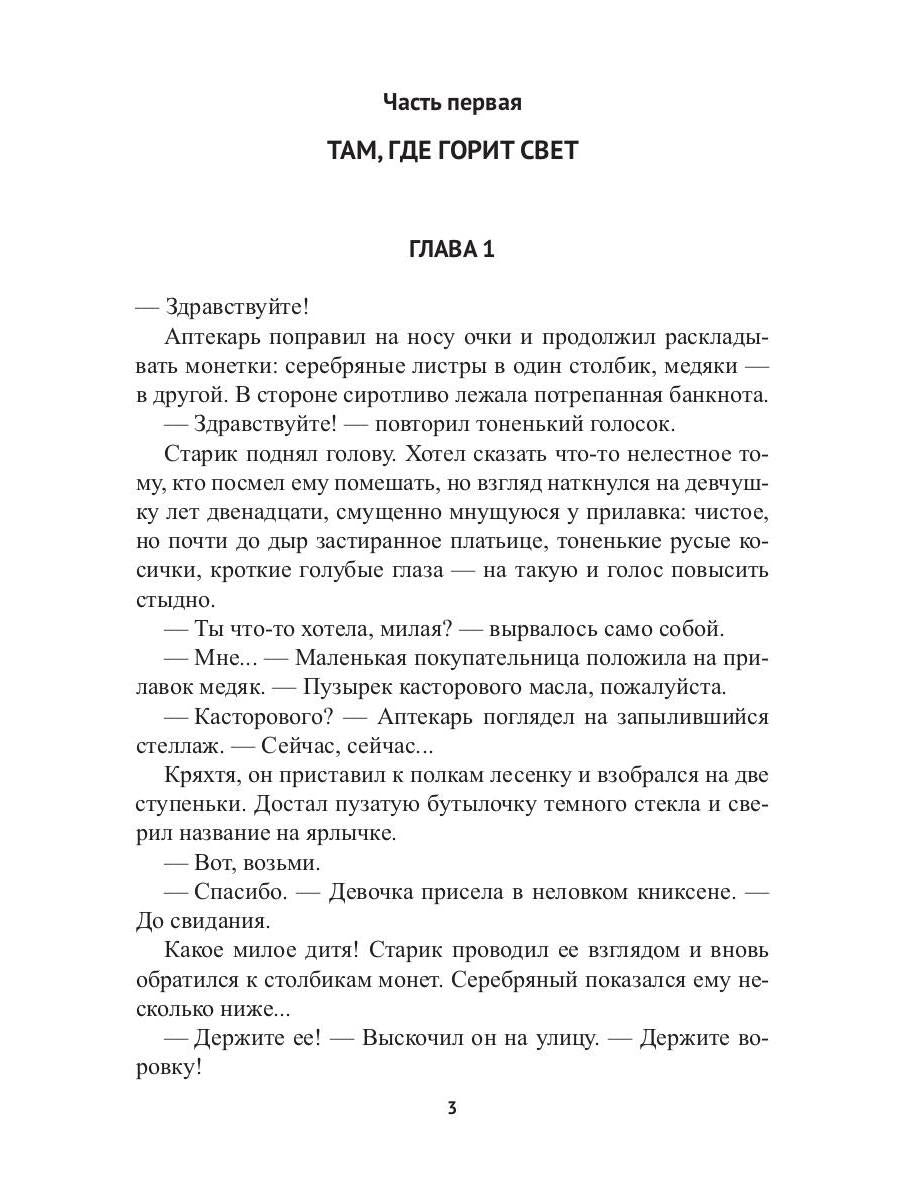 Часть первая

ТАМ, ГДЕ ГОРИТ СВЕТ

ГЛАВА 1

— Здравствуйте!

Аптекарь поправил на носу очки и продолжил раскладывать монетки: серебряные листры в один столбик, медяки — в другой. В стороне сиротливо лежала потрепанная банкнота.

— Здравствуйте! — повторил тоненький голосок.

Старик поднял голову. Хотел сказать что-то нелестное тому, кто посмел ему помешать, но взгляд наткнулся на девчушку лет двенадцати, смущенно мнущуюся у прилавка: чистое, но почти до дыр застиранное платьице, тоненькие русые косички, кроткие голубые глаза — на такую и голос повысить стыдно.

— Ты что-то хотела, милая? — вырвалось само собой.

— Мне... — Маленькая покупательница положила на прилавок медяк. — Пузырек касторового масла, пожалуйста.

— Касторового? — Аптекарь поглядел на запылившийся стеллаж. — Сейчас, сейчас...

Кряхтя, он приставил к полкам лесенку и взобрался на две ступеньки. Достал пузатую бутылочку темного стекла и сверил название на ярлычке.

— Вот, возьми.

— Спасибо. — Девочка присела в неловком книксене. — До свидания.

Какое милое дитя! Старик проводил ее взглядом и вновь обратился к столбикам монет. Серебряный показался ему несколько ниже...

— Держите ее! — Выскочил он на улицу. — Держите воровку!

3